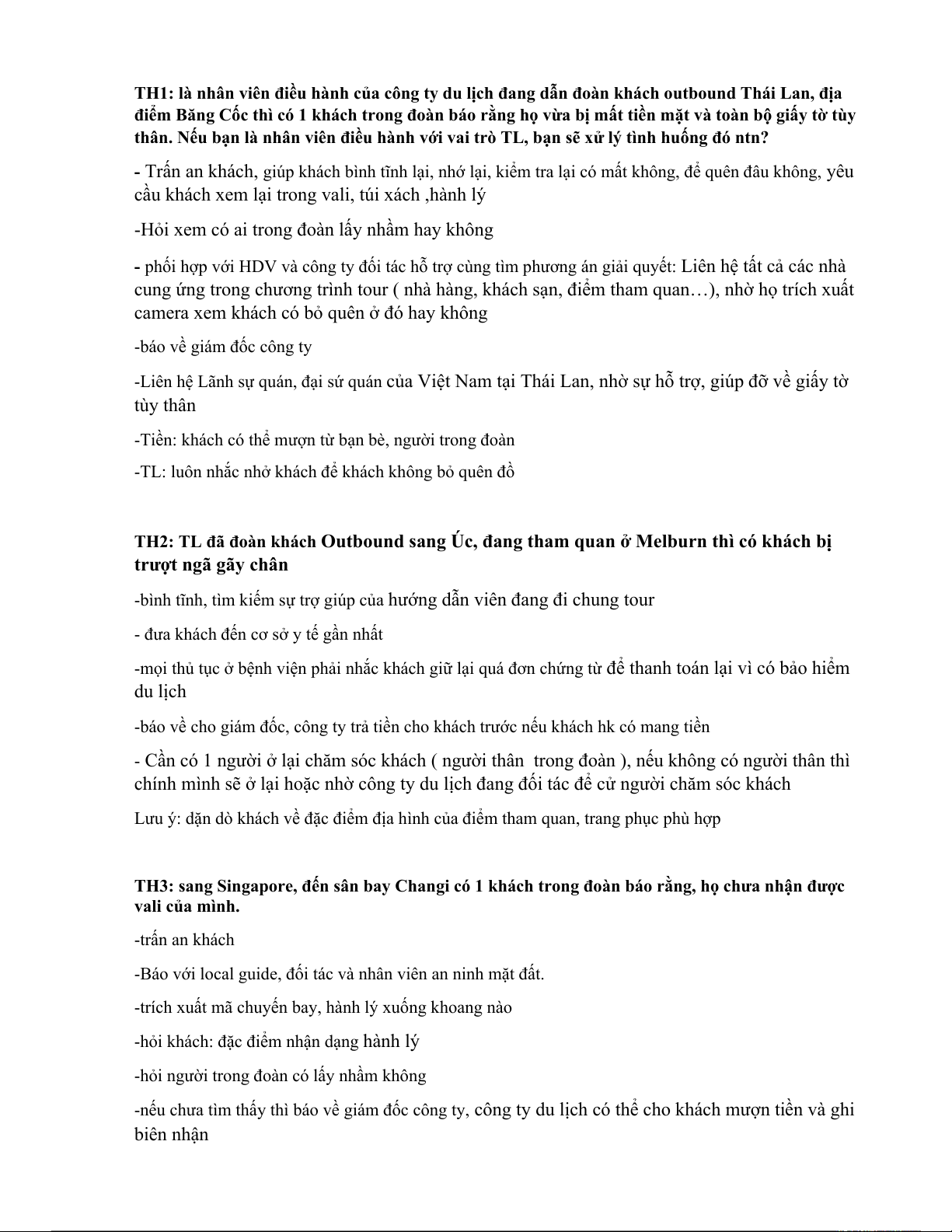 TH1: là nhân viên điều hành của công ty du lịch đang dẫn đoàn khách outbound Thái Lan, địa điểm Băng Cốc thì có 1 khách trong đoàn báo rằng họ vừa bị mất tiền mặt và toàn bộ giấy tờ tùy thân. Nếu bạn là nhân viên điều hành với vai trò TL, bạn sẽ xử lý tình huống đó ntn?

- Trấn an khách, giúp khách bình tĩnh lại, nhớ lại, kiểm tra lại có mất không, để quên đâu không, yêu cầu khách xem lại trong vali, túi xách ,hành lý

-Hỏi xem có ai trong đoàn lấy nhầm hay không

- phối hợp với HDV và công ty đối tác hỗ trợ cùng tìm phương án giải quyết: Liên hệ tất cả các nhà cung ứng trong chương trình tour ( nhà hàng, khách sạn, điểm tham quan…), nhờ họ trích xuất camera xem khách có bỏ quên ở đó hay không

-báo về giám đốc công ty

-Liên hệ Lãnh sự quán, đại sứ quán của Việt Nam tại Thái Lan, nhờ sự hỗ trợ, giúp đỡ về giấy tờ tùy thân

-Tiền: khách có thể mượn từ bạn bè, người trong đoàn

-TL: luôn nhắc nhở khách để khách không bỏ quên đồ

TH2: TL đã đoàn khách Outbound sang Úc, đang tham quan ở Melburn thì có khách bị trượt ngã gãy chân

-bình tĩnh, tìm kiếm sự trợ giúp của hướng dẫn viên đang đi chung tour

- đưa khách đến cơ sở y tế gần nhất

-mọi thủ tục ở bệnh viện phải nhắc khách giữ lại quá đơn chứng từ để thanh toán lại vì có bảo hiểm du lịch

-báo về cho giám đốc, công ty trả tiền cho khách trước nếu khách hk có mang tiền

- Cần có 1 người ở lại chăm sóc khách ( người thân trong đoàn ), nếu không có người thân thì chính mình sẽ ở lại hoặc nhờ công ty du lịch đang đối tác để cử người chăm sóc khách

Lưu ý: dặn dò khách về đặc điểm địa hình của điểm tham quan, trang phục phù hợp

TH3: sang Singapore, đến sân bay Changi có 1 khách trong đoàn báo rằng, họ chưa nhận được vali của mình.

-trấn an khách

-Báo với local guide, đối tác và nhân viên an ninh mặt đất.

-trích xuất mã chuyến bay, hành lý xuống khoang nào

-hỏi khách: đặc điểm nhận dạng hành lý

-hỏi người trong đoàn có lấy nhầm không

-nếu chưa tìm thấy thì báo về giám đốc công ty, công ty du lịch có thể cho khách mượn tiền và ghi biên nhận